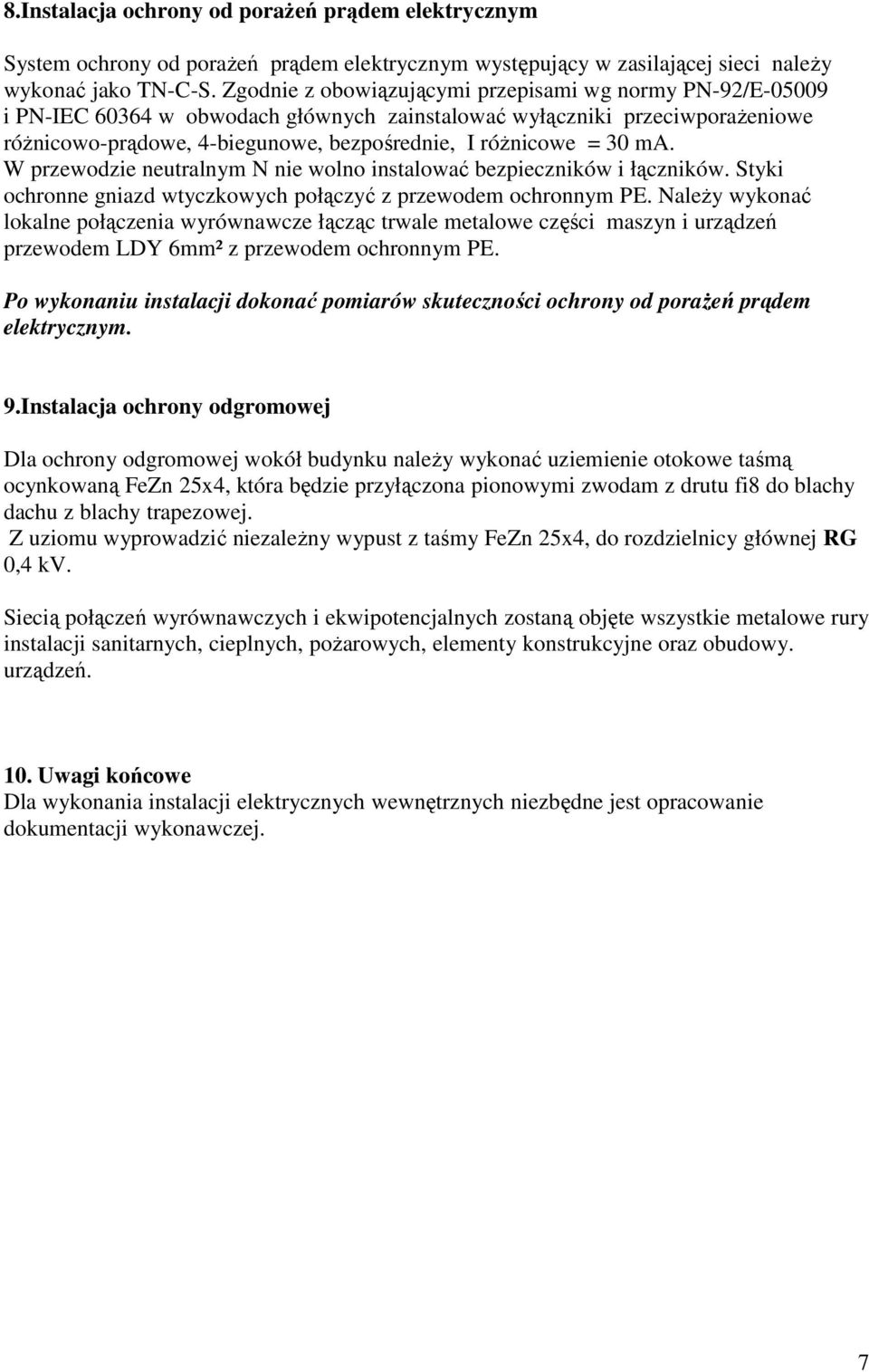 8.Instalacja ochrony od porażeń prądem elektrycznym

System ochrony od porażeń prądem elektrycznym występujący w zasilającej sieci należy wykonać jako TN-C-S. Zgodnie z obowiązującymi przepisami wg normy PN-92/E-05009 i PN-IEC 60364 w obwodach głównych zainstalować wyłączniki przeciwporażeniowe różnicowo-prądowe, 4-biegunowe, bezpośrednie, I różnicowe = 30 mA. W przewodzie neutralnym N nie wolno instalować bezpieczników i łączników. Styki ochronne gniazd wtyczkowych połączyć z przewodem ochronnym PE. Należy wykonać lokalne połączenia wyrównawcze łącząc trwale metalowe części maszyn i urządzeń przewodem LDY 6mm² z przewodem ochronnym PE.

Po wykonaniu instalacji dokonać pomiarów skuteczności ochrony od porażeń prądem elektrycznym.

9.Instalacja ochrony odgromowej

Dla ochrony odgromowej wokół budynku należy wykonać uziemienie otokowe taśmą ocynkowaną FeZn 25x4, która będzie przyłączona pionowymi zwodam z drutu fi8 do blachy dachu z blachy trapezowej.
Z uziomu wyprowadzić niezależny wypust z taśmy FeZn 25x4, do rozdzielnicy głównej RG 0,4 kV.

Siecią połączeń wyrównawczych i ekwipotencjalnych zostaną objęte wszystkie metalowe rury instalacji sanitarnych, cieplnych, pożarowych, elementy konstrukcyjne oraz obudowy. urządzeń.

10. Uwagi końcowe
Dla wykonania instalacji elektrycznych wewnętrznych niezbędne jest opracowanie dokumentacji wykonawczej.

7